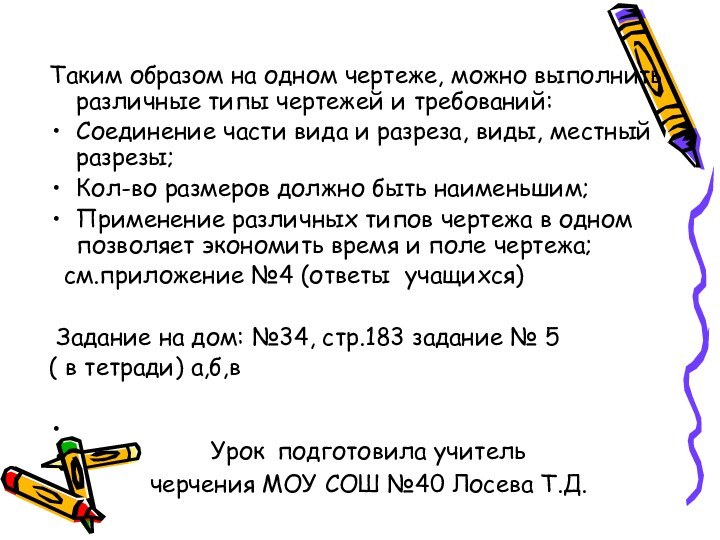 Таким образом на одном чертеже, можно выполнить различные типы чертежей и требований:

• Соединение части вида и разреза, виды, местный разрезы;
• Кол-во размеров должно быть наименьшим;
• Применение различных типов чертежа в одном позволяет экономить время и поле чертежа;

см.приложение №4 (ответы учащихся)

Задание на дом: №34, стр.183 задание № 5 ( в тетради) а,б,в

•

Урок подготовила учитель черчения МОУ СОШ №40 Лосева Т.Д.